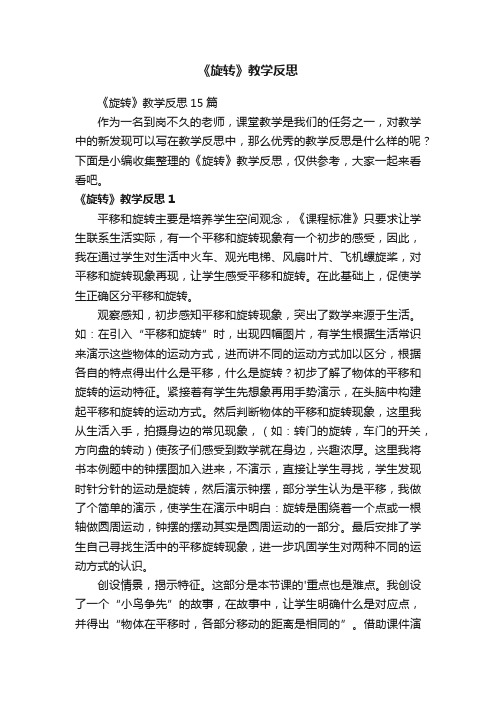 《旋转》教学反思

《旋转》教学反思 15 篇

作为一名到岗不久的老师，课堂教学是我们的任务之一，对教学中的新发现可以写在教学反思中，那么优秀的教学反思是什么样的呢？下面是小编收集整理的《旋转》教学反思，仅供参考，大家一起来看看吧。

《旋转》教学反思 1

平移和旋转主要是培养学生空间观念，《课程标准》只要求让学生联系生活实际，有一个平移和旋转现象有一个初步的感受，因此，我在通过学生对生活中火车、观光电梯、风扇叶片、飞机螺旋桨，对平移和旋转现象再现，让学生感受平移和旋转。在此基础上，促使学生正确区分平移和旋转。

观察感知，初步感知平移和旋转现象，突出了数学来源于生活。如：在引入“平移和旋转”时，出现四幅图片，有学生根据生活常识来演示这些物体的运动方式，进而讲不同的运动方式加以区分，根据各自的特点得出什么是平移，什么是旋转？初步了解了物体的平移和旋转的运动特征。紧接着有学生先想象再用手势演示，在头脑中构建起平移和旋转的运动方式。然后判断物体的平移和旋转现象，这里我从生活入手，拍摄身边的常见现象，（如：转门的旋转，车门的开关，方向盘的转动）使孩子们感受到数学就在身边，兴趣浓厚。这里我将书本例题中的钟摆图加入进来，不演示，直接让学生寻找，学生发现时针分针的运动是旋转，然后演示钟摆，部分学生认为是平移，我做了个简单的演示，使学生在演示中明白：旋转是围绕着一个点或一根轴做圆周运动，钟摆的摆动其实是圆周运动的一部分。最后安排了学生自己寻找生活中的平移旋转现象，进一步巩固学生对两种不同的运动方式的认识。

创设情景，揭示特征。这部分是本节课的'重点也是难点。我创设了一个“小鸟争先”的故事，在故事中，让学生明确什么是对应点，并得出“物体在平移时，各部分移动的距离是相同的”。借助课件演